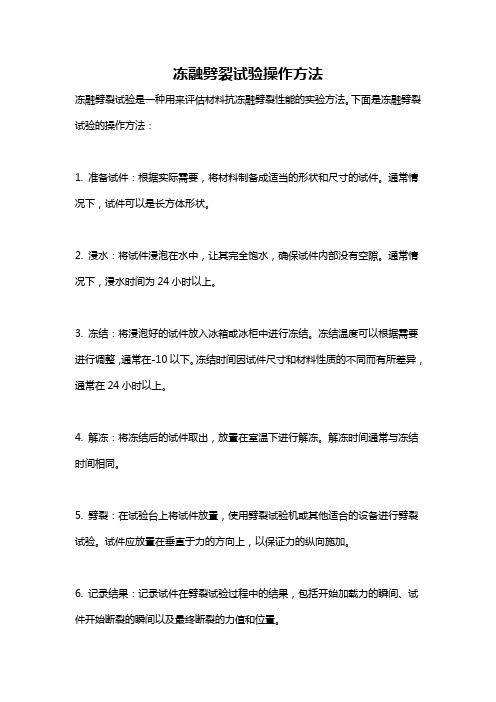 冻融劈裂试验操作方法

冻融劈裂试验是一种用来评估材料抗冻融劈裂性能的实验方法。下面是冻融劈裂试验的操作方法：

1. 准备试件：根据实际需要，将材料制备成适当的形状和尺寸的试件。通常情况下，试件可以是长方体形状。

2. 浸水：将试件浸泡在水中，让其完全饱水，确保试件内部没有空隙。通常情况下，浸水时间为 24 小时以上。

3. 冻结：将浸泡好的试件放入冰箱或冰柜中进行冻结。冻结温度可以根据需要进行调整，通常在-10 以下。冻结时间因试件尺寸和材料性质的不同而有所差异，通常在 24 小时以上。

4. 解冻：将冻结后的试件取出，放置在室温下进行解冻。解冻时间通常与冻结时间相同。

5. 劈裂：在试验台上将试件放置，使用劈裂试验机或其他适合的设备进行劈裂试验。试件应放置在垂直于力的方向上，以保证力的纵向施加。

6. 记录结果：记录试件在劈裂试验过程中的结果，包括开始加载力的瞬间、试件开始断裂的瞬间以及最终断裂的力值和位置。